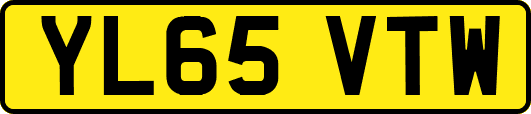 YL65 VTW